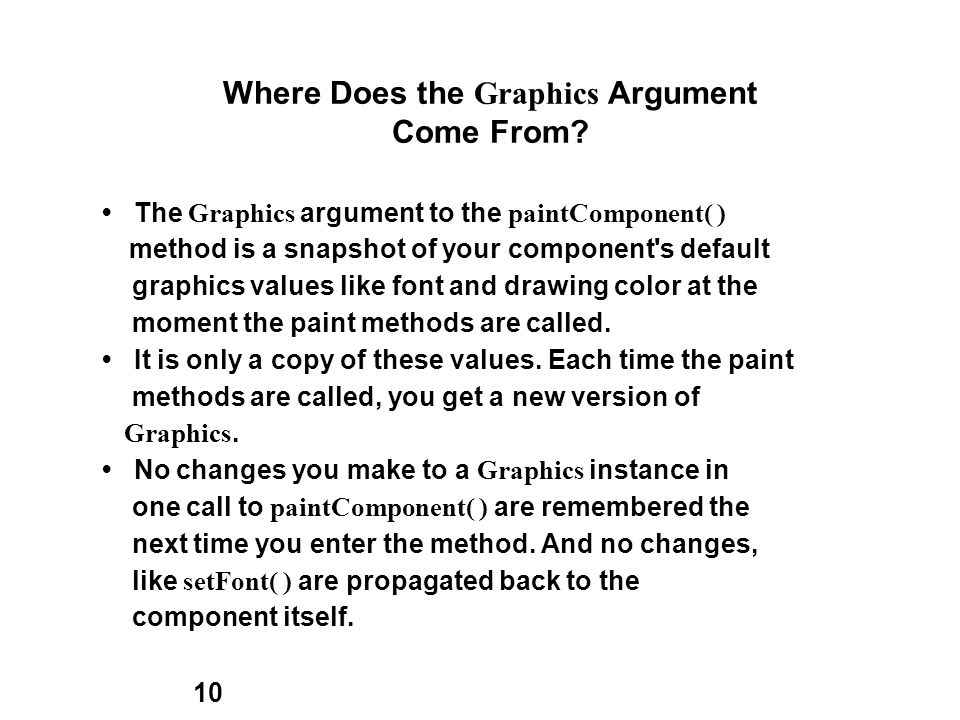 Where Does the Graphics Argument Come From?

• The Graphics argument to the paintComponent( ) method is a snapshot of your component's default graphics values like font and drawing color at the moment the paint methods are called.
• It is only a copy of these values. Each time the paint methods are called, you get a new version of Graphics.
• No changes you make to a Graphics instance in one call to paintComponent( ) are remembered the next time you enter the method. And no changes, like setFont( ) are propagated back to the component itself.

10